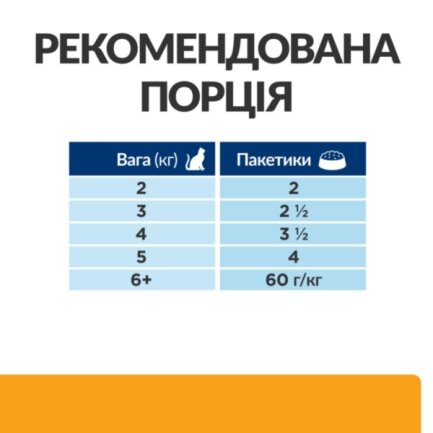 РЕКОМЕНДОВАНА ПОРЦІЯ

| Вага (кг) | Пакетики |
|---|---|
| 2 | 2 |
| 3 | 2 ½ |
| 4 | 3 ½ |
| 5 | 4 |
| 6+ | 60 г/кг |